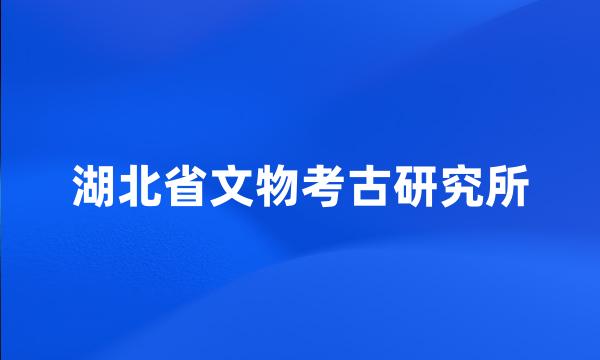 湖北省文物考古研究所